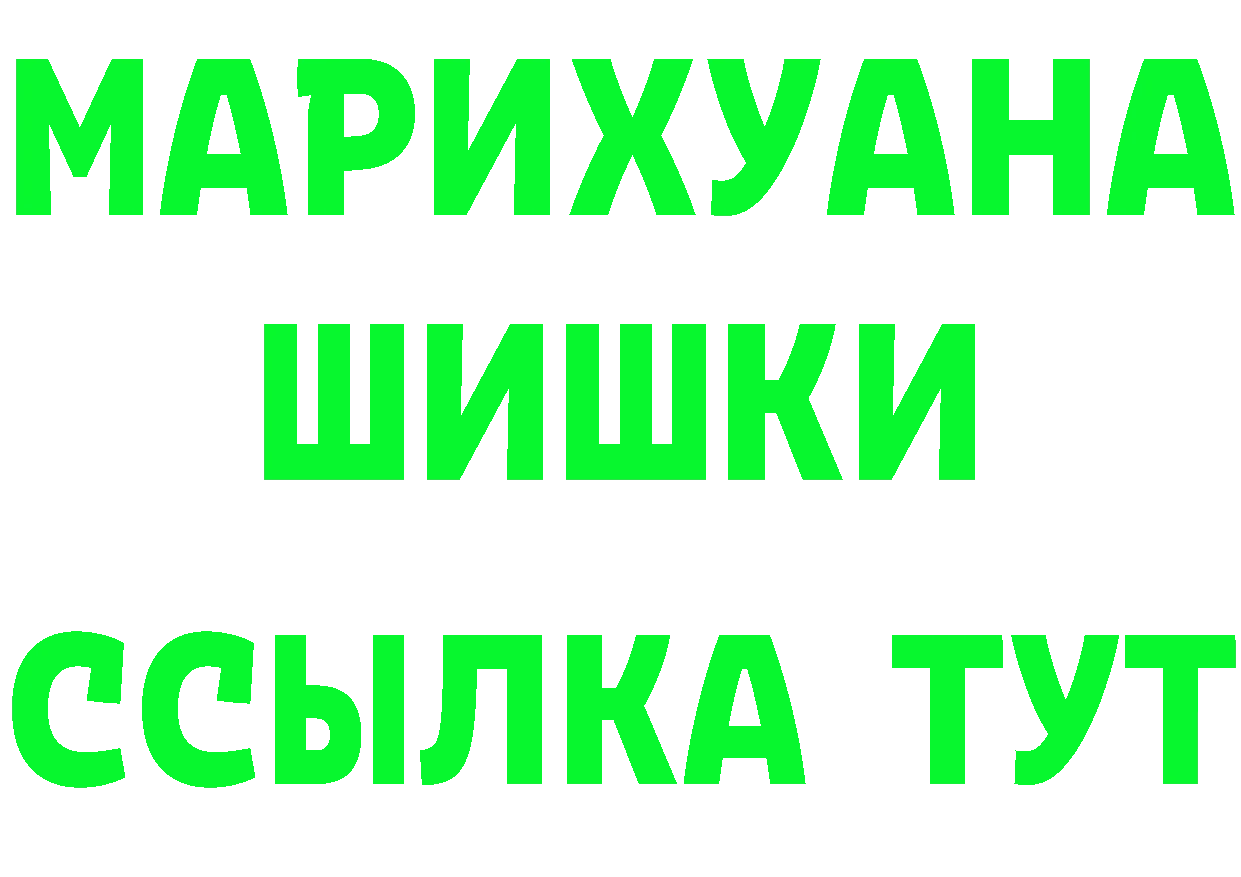 МАРИХУАНА
ШИШКИ
ССЫЛКА ТУТ